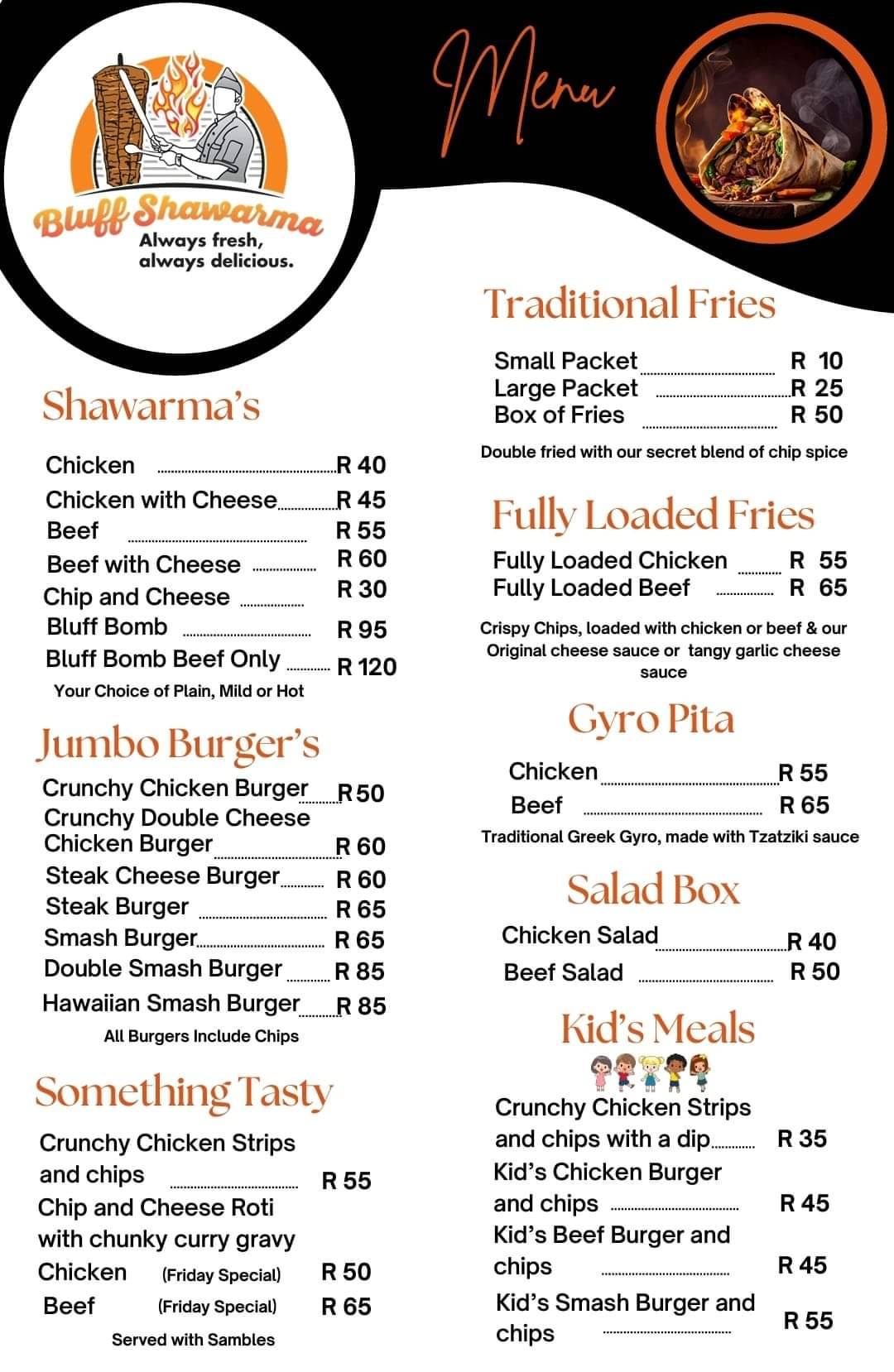 Bluff Shawarma
Always fresh, always delicious.

Menu

Shawarma's

Chicken R 40
Chicken with Cheese R 45
Beef R 55
Beef with Cheese R 60
Chip and Cheese R 30
Bluff Bomb R 95
Bluff Bomb Beef Only R 120
Your Choice of Plain, Mild or Hot

Jumbo Burger's

Crunchy Chicken Burger R 50
Crunchy Double Cheese Chicken Burger R 60
Steak Cheese Burger R 60
Steak Burger R 65
Smash Burger R 65
Double Smash Burger R 85
Hawaiian Smash Burger R 85
All Burgers Include Chips

Something Tasty

Crunchy Chicken Strips and chips R 55
Chip and Cheese Roti with chunky curry gravy
Chicken (Friday Special) R 50
Beef (Friday Special) R 65
Served with Sambles

Traditional Fries

Small Packet R 10
Large Packet R 25
Box of Fries R 50
Double fried with our secret blend of chip spice

Fully Loaded Fries

Fully Loaded Chicken R 55
Fully Loaded Beef R 65
Crispy Chips, loaded with chicken or beef & our Original cheese sauce or tangy garlic cheese sauce

Gyro Pita

Chicken R 55
Beef R 65
Traditional Greek Gyro, made with Tzatziki sauce

Salad Box

Chicken Salad R 40
Beef Salad R 50

Kid's Meals

Crunchy Chicken Strips and chips with a dip R 35
Kid's Chicken Burger and chips R 45
Kid's Beef Burger and chips R 45
Kid's Smash Burger and chips R 55